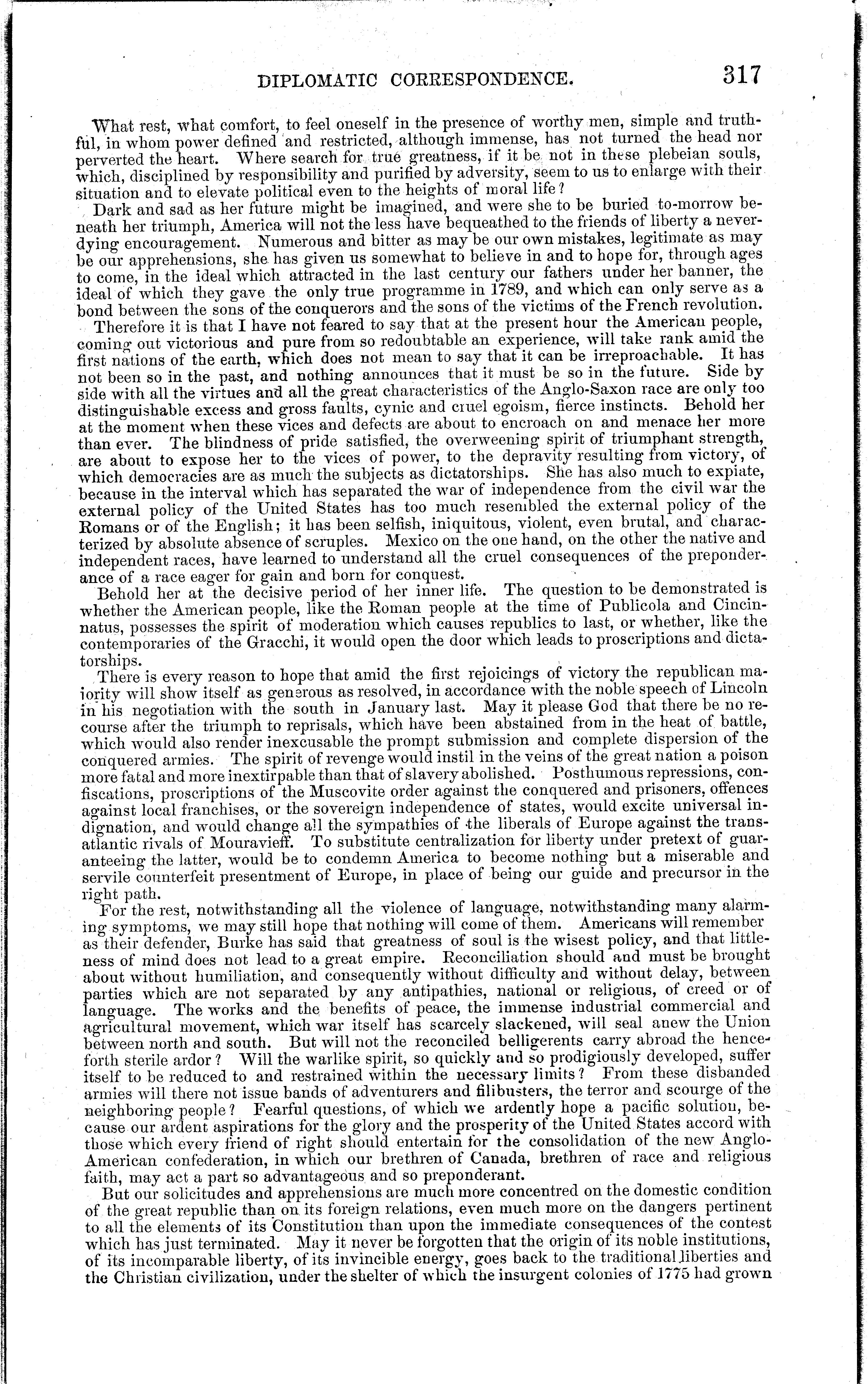 DIPLOMATIC CORRESPONDENCE. 317

What rest, what comfort, to feel oneself in the presence of worthy men, simple and truthful, in whom power defined and restricted, although immense, has not turned the head nor perverted the heart. Where search for true greatness, if it be not in these plebeian souls, which, disciplined by responsibility and purified by adversity, seem to us to enlarge with their situation and to elevate political even to the heights of moral life?

Dark and sad as her future might be imagined, and were she to be buried to-morrow beneath her triumph, America will not the less have bequeathed to the friends of liberty a never-dying encouragement. Numerous and bitter as may be our own mistakes, legitimate as may be our apprehensions, she has given us somewhat to believe in and to hope for, through ages to come, in the ideal which attracted in the last century our fathers under her banner, the ideal of which they gave the only true programme in 1789, and which can only serve as a bond between the sons of the conquerors and the sons of the victims of the French revolution.

Therefore it is that I have not feared to say that at the present hour the American people, coming out victorious and pure from so redoubtable an experience, will take rank amid the first nations of the earth, which does not mean to say that it can be irreproachable. It has not been so in the past, and nothing announces that it must be so in the future. Side by side with all the virtues and all the great characteristics of the Anglo-Saxon race are only too distinguishable excess and gross faults, cynic and cruel egoism, fierce instincts. Behold her at the moment when these vices and defects are about to encroach on and menace her more than ever. The blindness of pride satisfied, the overweening spirit of triumphant strength, are about to expose her to the vices of power, to the depravity resulting from victory, of which democracies are as much the subjects as dictatorships. She has also much to expiate, because in the interval which has separated the war of independence from the civil war the external policy of the United States has too much resembled the external policy of the Romans or of the English; it has been selfish, iniquitous, violent, even brutal, and characterized by absolute absence of scruples. Mexico on the one hand, on the other the native and independent races, have learned to understand all the cruel consequences of the preponderance of a race eager for gain and born for conquest.

Behold her at the decisive period of her inner life. The question to be demonstrated is whether the American people, like the Roman people at the time of Publicola and Cincinnatus, possesses the spirit of moderation which causes republics to last, or whether, like the contemporaries of the Gracchi, it would open the door which leads to proscriptions and dictatorships.

There is every reason to hope that amid the first rejoicings of victory the republican majority will show itself as generous as resolved, in accordance with the noble speech of Lincoln in his negotiation with the south in January last. May it please God that there be no recourse after the triumph to reprisals, which have been abstained from in the heat of battle, which would also render inexcusable the prompt submission and complete dispersion of the conquered armies. The spirit of revenge would instil in the veins of the great nation a poison more fatal and more inextirpable than that of slavery abolished. Posthumous repressions, confiscations, proscriptions of the Muscovite order against the conquered and prisoners, offences against local franchises, or the sovereign independence of states, would excite universal indignation, and would change all the sympathies of the liberals of Europe against the transatlantic rivals of Mouravieff. To substitute centralization for liberty under pretext of guaranteeing the latter, would be to condemn America to become nothing but a miserable and servile counterfeit presentment of Europe, in place of being our guide and precursor in the right path.

For the rest, notwithstanding all the violence of language, notwithstanding many alarming symptoms, we may still hope that nothing will come of them. Americans will remember as their defender, Burke has said that greatness of soul is the wisest policy, and that littleness of mind does not lead to a great empire. Reconciliation should and must be brought about without humiliation, and consequently without difficulty and without delay, between parties which are not separated by any antipathies, national or religious, of creed or of language. The works and the benefits of peace, the immense industrial commercial and agricultural movement, which war itself has scarcely slackened, will seal anew the Union between north and south. But will not the reconciled belligerents carry abroad the henceforth sterile ardor? Will the warlike spirit, so quickly and so prodigiously developed, suffer itself to be reduced to and restrained within the necessary limits? From these disbanded armies will there not issue bands of adventurers and filibusters, the terror and scourge of the neighboring people? Fearful questions, of which we ardently hope a pacific solution, because our ardent aspirations for the glory and the prosperity of the United States accord with those which every friend of right should entertain for the consolidation of the new Anglo-American confederation, in which our brethren of Canada, brethren of race and religious faith, may act a part so advantageous and so preponderant.

But our solicitudes and apprehensions are much more concentred on the domestic condition of the great republic than on its foreign relations, even much more on the dangers pertinent to all the elements of its Constitution than upon the immediate consequences of the contest which has just terminated. May it never be forgotten that the origin of its noble institutions, of its incomparable liberty, of its invincible energy, goes back to the traditional liberties and the Christian civilization, under the shelter of which the insurgent colonies of 1775 had grown